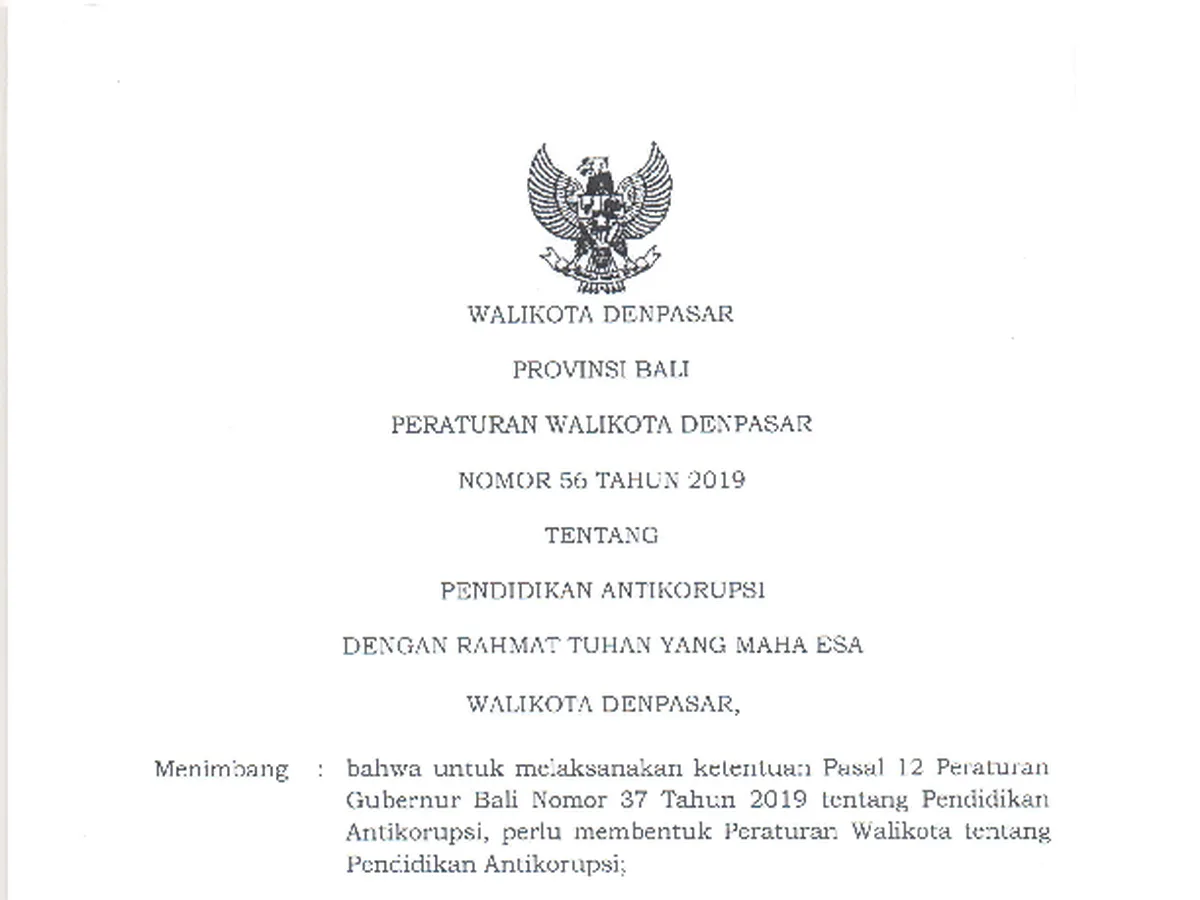 WALIKOTA DENPASAR

PROVINSI BALI

PERATURAN WALIKOTA DENPASAR

NOMOR 56 TAHUN 2019

TENTANG

PENDIDIKAN ANTIKORUPSI

DENGAN RAHMAT TUHAN YANG MAHA ESA

WALIKOTA DENPASAR,

Menimbang : bahwa untuk melaksanakan ketentuan Pasal 12 Peraturan Gubernur Bali Nomor 37 Tahun 2019 tentang Pendidikan Antikorupsi, perlu membentuk Peraturan Walikota tentang Pendidikan Antikorupsi;